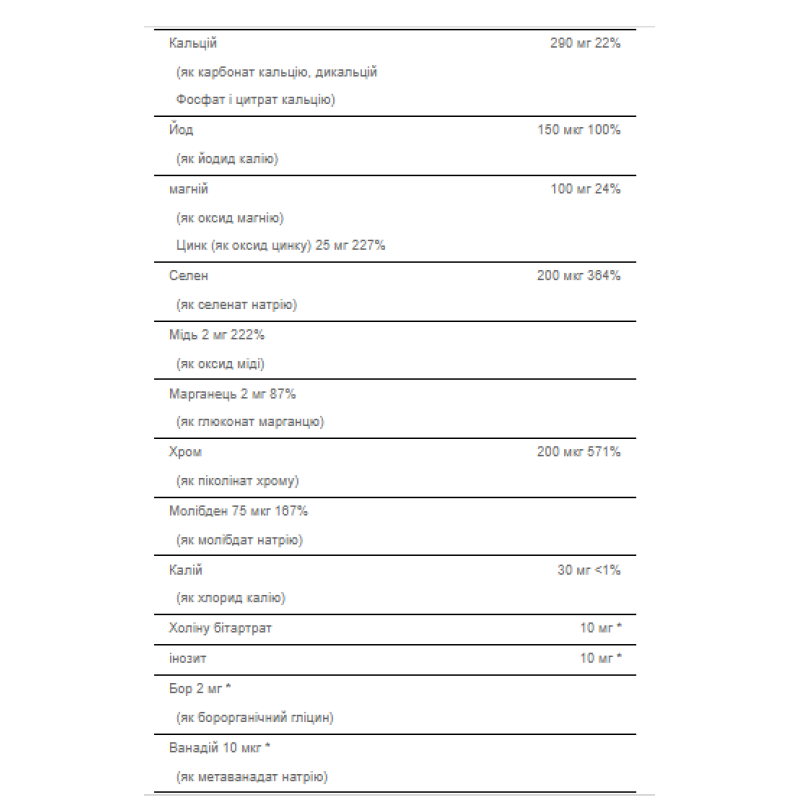 | | |
|---|---|
| Кальцій (як карбонат кальцію, дикальцій Фосфат і цитрат кальцію) | 290 мг 22% |
| Йод (як йодид калію) | 150 мкг 100% |
| магній (як оксид магнію) Цинк (як оксид цинку) 25 мг 227% | 100 мг 24% |
| Селен (як селенат натрію) | 200 мкг 364% |
| Мідь 2 мг 222% (як оксид міді) | |
| Марганець 2 мг 87% (як глюконат марганцю) | |
| Хром (як піколінат хрому) | 200 мкг 571% |
| Молібден 75 мкг 167% (як молібдат натрію) | |
| Калій (як хлорид калію) | 30 мг <1% |
| Холіну бітартрат | 10 мг * |
| інозит | 10 мг * |
| Бор 2 мг * (як борорганічний гліцин) | |
| Ванадій 10 мкг * (як метаванадат натрію) | |